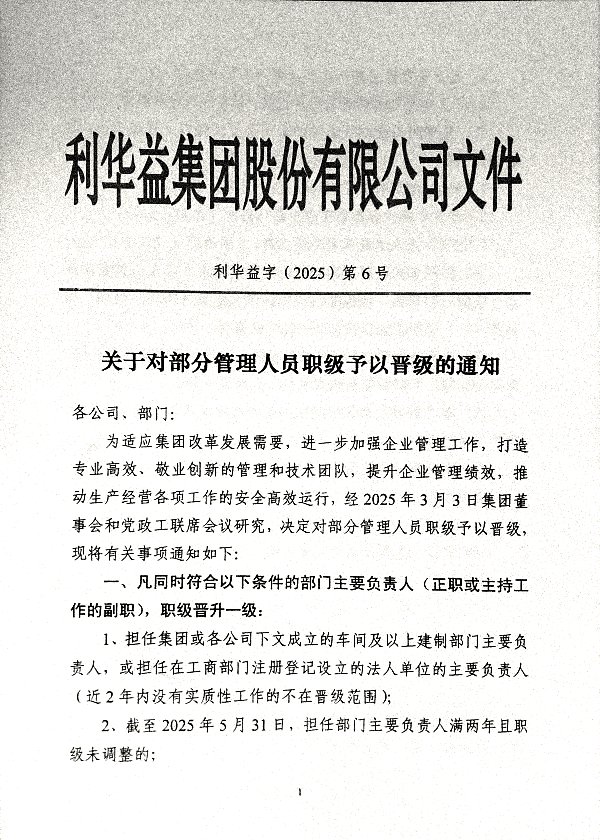 利华益集团股份有限公司文件

利华益字（2025）第6号

关于对部分管理人员职级予以晋级的通知

各公司、部门：

为适应集团改革发展需要，进一步加强企业管理工作，打造专业高效、敬业创新的管理和技术团队，提升企业管理绩效，推动生产经营各项工作的安全高效运行，经2025年3月3日集团董事会和党政工联席会议研究，决定对部分管理人员职级予以晋级，现将有关事项通知如下：

一、凡同时符合以下条件的部门主要负责人（正职或主持工作的副职），职级晋升一级：

1、担任集团或各公司下文成立的车间及以上建制部门主要负责人，或担任在工商部门注册登记设立的法人单位的主要负责人（近2年内没有实质性工作的不在晋级范围）；

2、截至2025年5月31日，担任部门主要负责人满两年且职级未调整的；

1